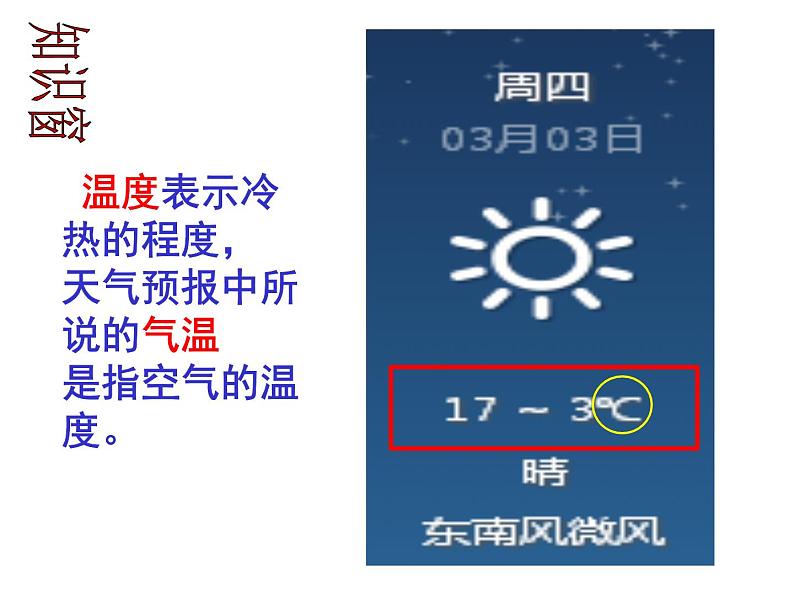 知识窗

温度表示冷热的程度，天气预报中所说的气温是指空气的温度。

周四
03月03日

17 ~ 3℃
晴
东南风微风